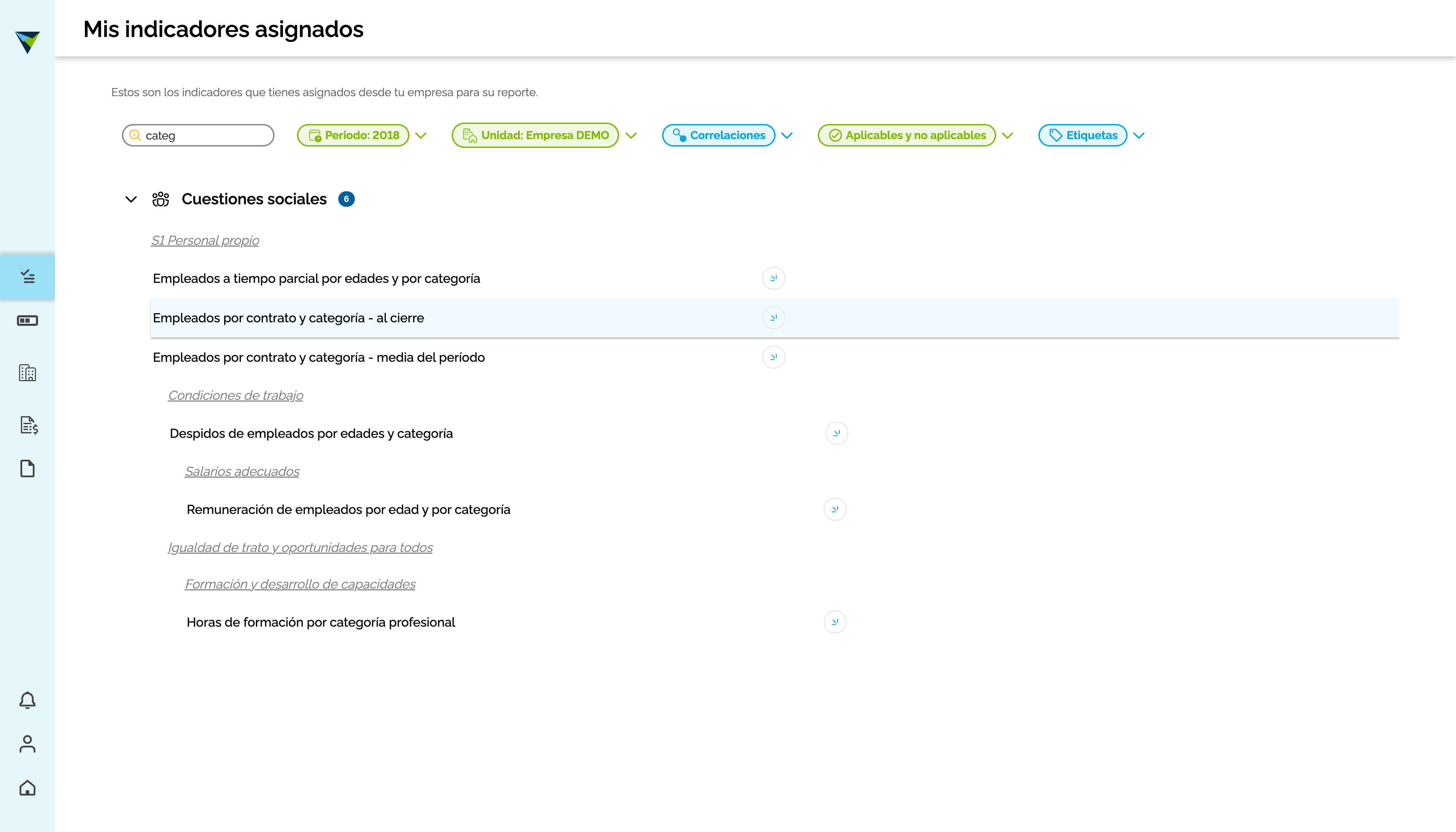 Mis indicadores asignados

Estos son los indicadores que tienes asignados desde tu empresa para su reporte.

categ

Periodo: 2018

Unidad: Empresa DEMO

Correlaciones

Aplicables y no aplicables

Etiquetas

Cuestiones sociales 6

S1 Personal propio

Empleados a tiempo parcial por edades y por categoría

Empleados por contrato y categoría - al cierre

Empleados por contrato y categoría - media del período

Condiciones de trabajo

Despidos de empleados por edades y categoría

Salarios adecuados

Remuneración de empleados por edad y por categoría

Igualdad de trato y oportunidades para todos

Formación y desarrollo de capacidades

Horas de formación por categoría profesional